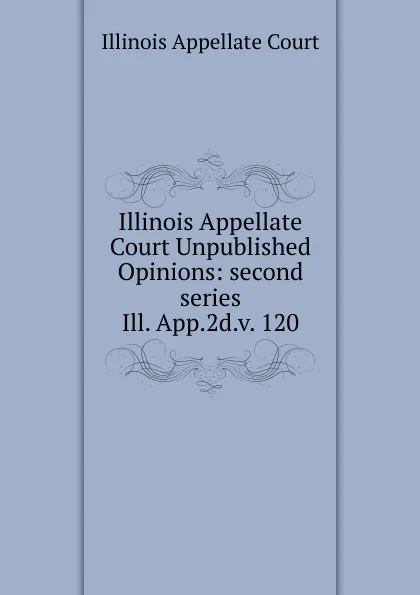 Illinois Appellate Court

Illinois Appellate Court Unpublished Opinions: second series Ill. App.2d.v. 120